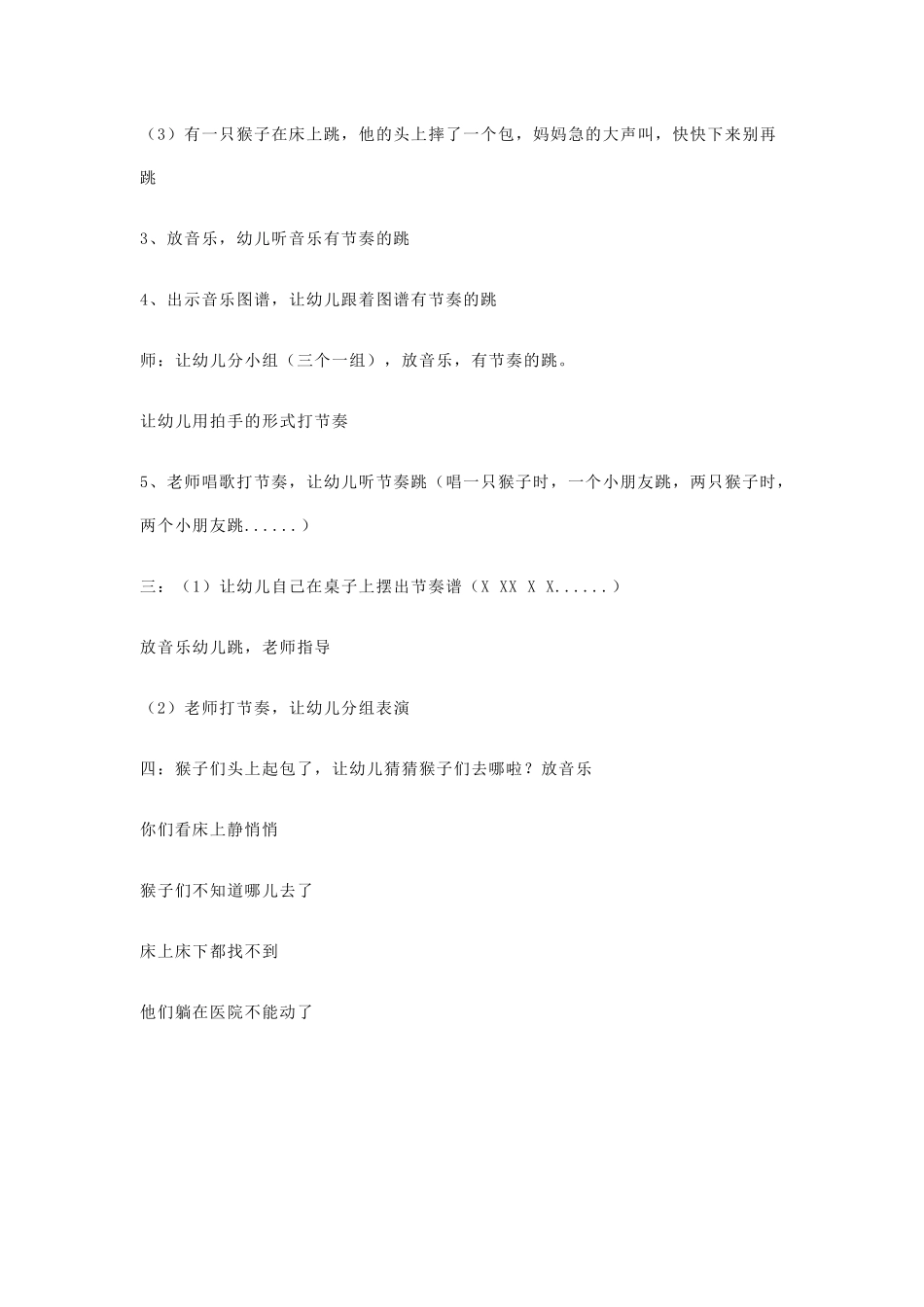 （3）有一只猴子在床上跳，他的头上摔了一个包，妈妈急的大声叫，快快下来别再跳

3、放音乐，幼儿听音乐有节奏的跳

4、出示音乐图谱，让幼儿跟着图谱有节奏的跳

师：让幼儿分小组（三个一组），放音乐，有节奏的跳。

让幼儿用拍手的形式打节奏

5、老师唱歌打节奏，让幼儿听节奏跳（唱一只猴子时，一个小朋友跳，两只猴子时，两个小朋友跳......）

三：（1）让幼儿自己在桌子上摆出节奏谱（X XX X X......）

放音乐幼儿跳，老师指导

（2）老师打节奏，让幼儿分组表演

四：猴子们头上起包了，让幼儿猜猜猴子们去哪啦？放音乐

你们看床上静悄悄

猴子们不知道哪儿去了

床上床下都找不到

他们躺在医院不能动了